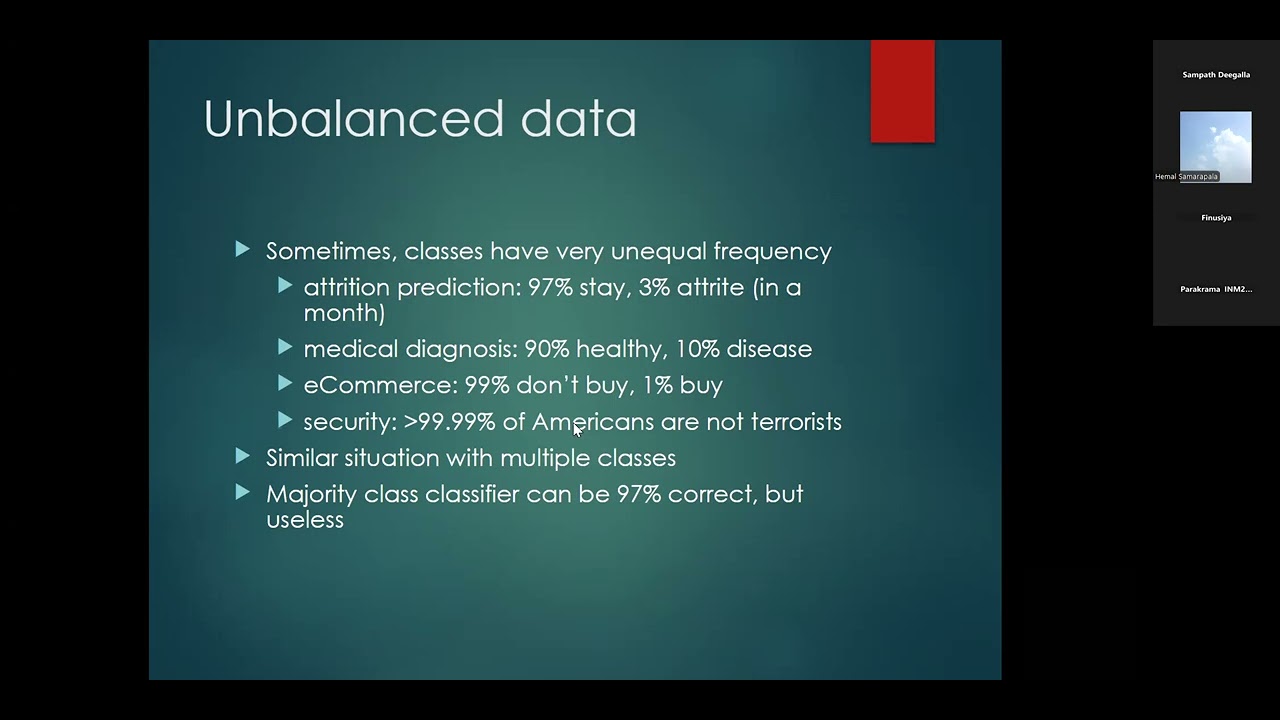 Unbalanced data

Sometimes, classes have very unequal frequency

attrition prediction: 97% stay, 3% attrite (in a month)

medical diagnosis: 90% healthy, 10% disease

eCommerce: 99% don't buy, 1% buy

security: >99.99% of Americans are not terrorists

Similar situation with multiple classes

Majority class classifier can be 97% correct, but useless

Sampath Deegalla

Hemal Samarapala

Finusiya

Parakrama INM2...